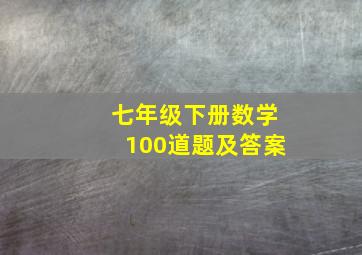 七年级下册数学
100道题及答案